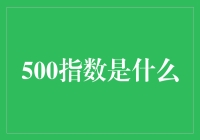 500指数是什么